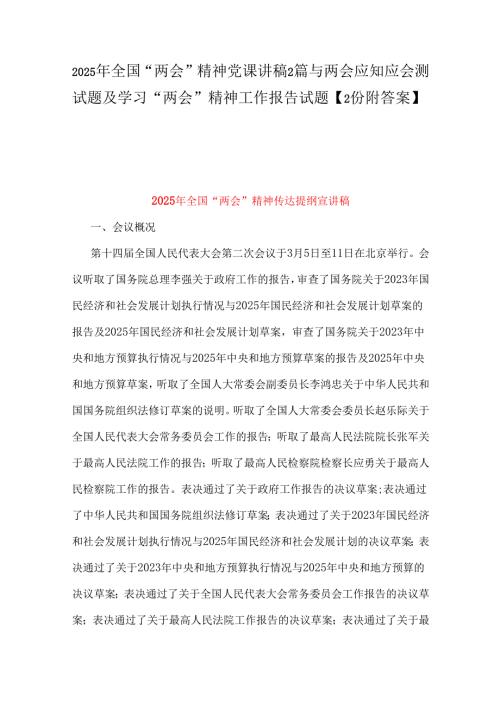 2025年全国“两会”精神党课讲稿2篇与两会应知应会测试题及学习“两会”精神工作报告试题【2份附答案】

2025年全国“两会”精神传达提纲宣讲稿

一、会议概况

第十四届全国人民代表大会第二次会议于3月5日至11日在北京举行。会议听取了国务院总理李强关于政府工作的报告，审查了国务院关于2023年国民经济和社会发展计划执行情况与2025年国民经济和社会发展计划草案的报告及2025年国民经济和社会发展计划草案，审查了国务院关于2023年中央和地方预算执行情况与2025年中央和地方预算草案的报告及2025年中央和地方预算草案，听取了全国人大常委会副委员长李鸿忠关于中华人民共和国国务院组织法修订草案的说明。听取了全国人大常委会委员长赵乐际关于全国人民代表大会常务委员会工作的报告；听取了最高人民法院院长张军关于最高人民法院工作的报告；听取了最高人民检察院检察长应勇关于最高人民检察院工作的报告。表决通过了关于政府工作报告的决议草案；表决通过了中华人民共和国国务院组织法修订草案；表决通过了关于2023年国民经济和社会发展计划执行情况与2025年国民经济和社会发展计划的决议草案；表决通过了关于2023年中央和地方预算执行情况与2025年中央和地方预算的决议草案；表决通过了关于全国人民代表大会常务委员会工作报告的决议草案；表决通过了关于最高人民法院工作报告的决议草案；表决通过了关于最